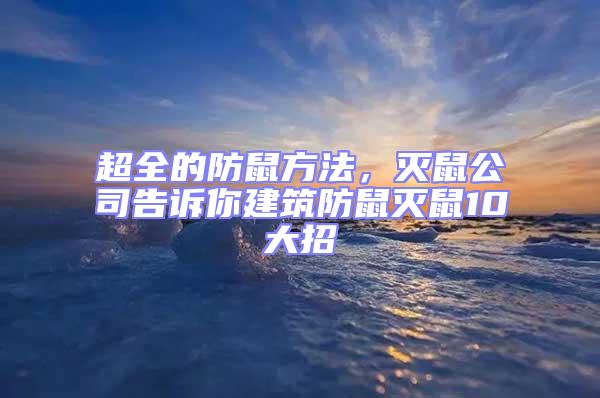 超全的防鼠方法，灭鼠公司告诉你建筑防鼠灭鼠10大招